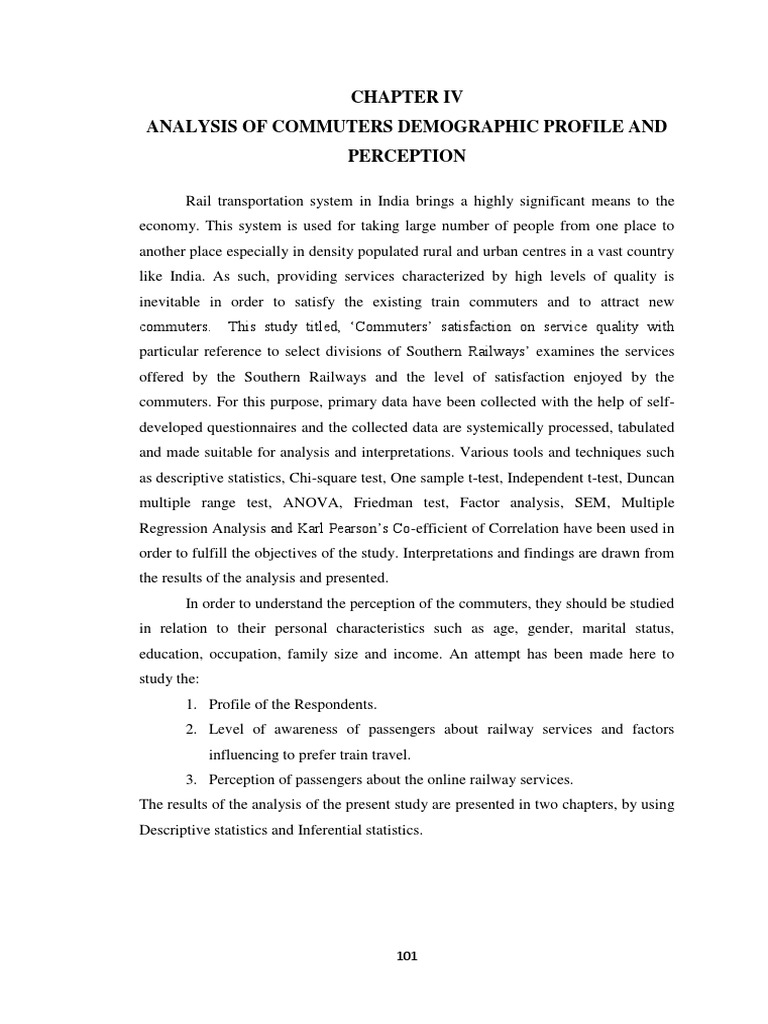 CHAPTER IV
ANALYSIS OF COMMUTERS DEMOGRAPHIC PROFILE AND PERCEPTION

Rail transportation system in India brings a highly significant means to the economy. This system is used for taking large number of people from one place to another place especially in density populated rural and urban centres in a vast country like India. As such, providing services characterized by high levels of quality is inevitable in order to satisfy the existing train commuters and to attract new commuters. This study titled, 'Commuters' satisfaction on service quality with particular reference to select divisions of Southern Railways' examines the services offered by the Southern Railways and the level of satisfaction enjoyed by the commuters. For this purpose, primary data have been collected with the help of self-developed questionnaires and the collected data are systemically processed, tabulated and made suitable for analysis and interpretations. Various tools and techniques such as descriptive statistics, Chi-square test, One sample t-test, Independent t-test, Duncan multiple range test, ANOVA, Friedman test, Factor analysis, SEM, Multiple Regression Analysis and Karl Pearson's Co-efficient of Correlation have been used in order to fulfill the objectives of the study. Interpretations and findings are drawn from the results of the analysis and presented.

In order to understand the perception of the commuters, they should be studied in relation to their personal characteristics such as age, gender, marital status, education, occupation, family size and income. An attempt has been made here to study the:

1. Profile of the Respondents.
2. Level of awareness of passengers about railway services and factors influencing to prefer train travel.
3. Perception of passengers about the online railway services.

The results of the analysis of the present study are presented in two chapters, by using Descriptive statistics and Inferential statistics.

101